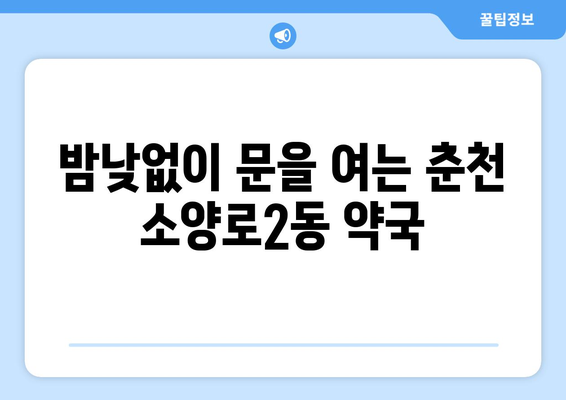 꿀팁정보

밤낮없이 문을 여는 춘천 소양로2동 약국